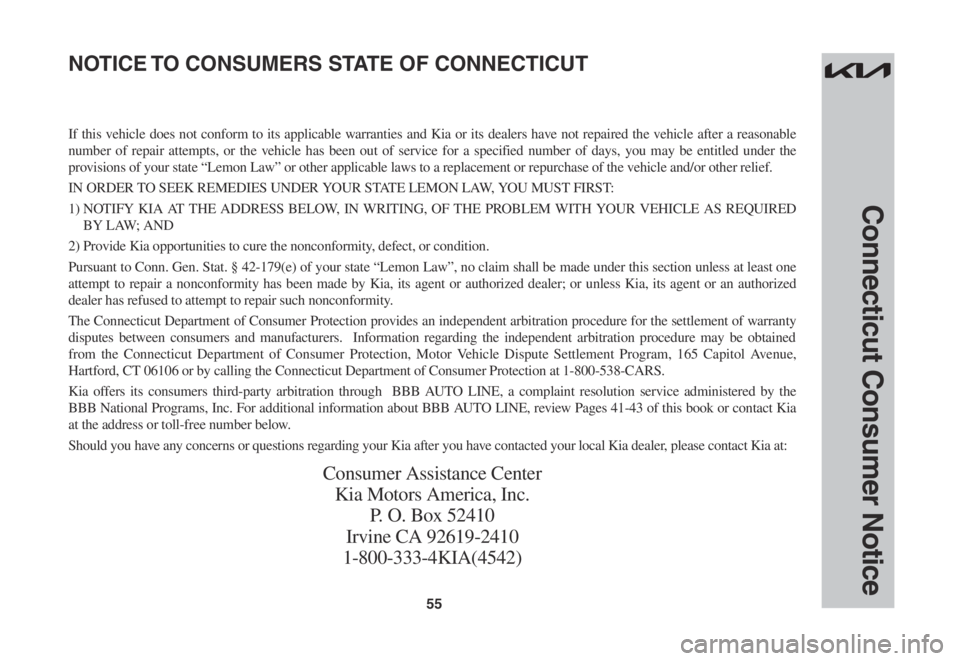 NOTICE TO CONSUMERS STATE OF CONNECTICUT

If this vehicle does not conform to its applicable warranties and Kia or its dealers have not repaired the vehicle after a reasonable number of repair attempts, or the vehicle has been out of service for a specified number of days, you may be entitled under the provisions of your state "Lemon Law" or other applicable laws to a replacement or repurchase of the vehicle and/or other relief.

IN ORDER TO SEEK REMEDIES UNDER YOUR STATE LEMON LAW, YOU MUST FIRST:

1) NOTIFY KIA AT THE ADDRESS BELOW, IN WRITING, OF THE PROBLEM WITH YOUR VEHICLE AS REQUIRED BY LAW; AND

2) Provide Kia opportunities to cure the nonconformity, defect, or condition.

Pursuant to Conn. Gen. Stat. § 42-179(e) of your state "Lemon Law", no claim shall be made under this section unless at least one attempt to repair a nonconformity has been made by Kia, its agent or authorized dealer; or unless Kia, its agent or an authorized dealer has refused to attempt to repair such nonconformity.

The Connecticut Department of Consumer Protection provides an independent arbitration procedure for the settlement of warranty disputes between consumers and manufacturers. Information regarding the independent arbitration procedure may be obtained from the Connecticut Department of Consumer Protection, Motor Vehicle Dispute Settlement Program, 165 Capitol Avenue, Hartford, CT 06106 or by calling the Connecticut Department of Consumer Protection at 1-800-538-CARS.

Kia offers its consumers third-party arbitration through BBB AUTO LINE, a complaint resolution service administered by the BBB National Programs, Inc. For additional information about BBB AUTO LINE, review Pages 41-43 of this book or contact Kia at the address or toll-free number below.

Should you have any concerns or questions regarding your Kia after you have contacted your local Kia dealer, please contact Kia at:

Consumer Assistance Center
Kia Motors America, Inc.
P. O. Box 52410
Irvine CA 92619-2410
1-800-333-4KIA(4542)

55

Connecticut Consumer Notice

carmanualsonline.info